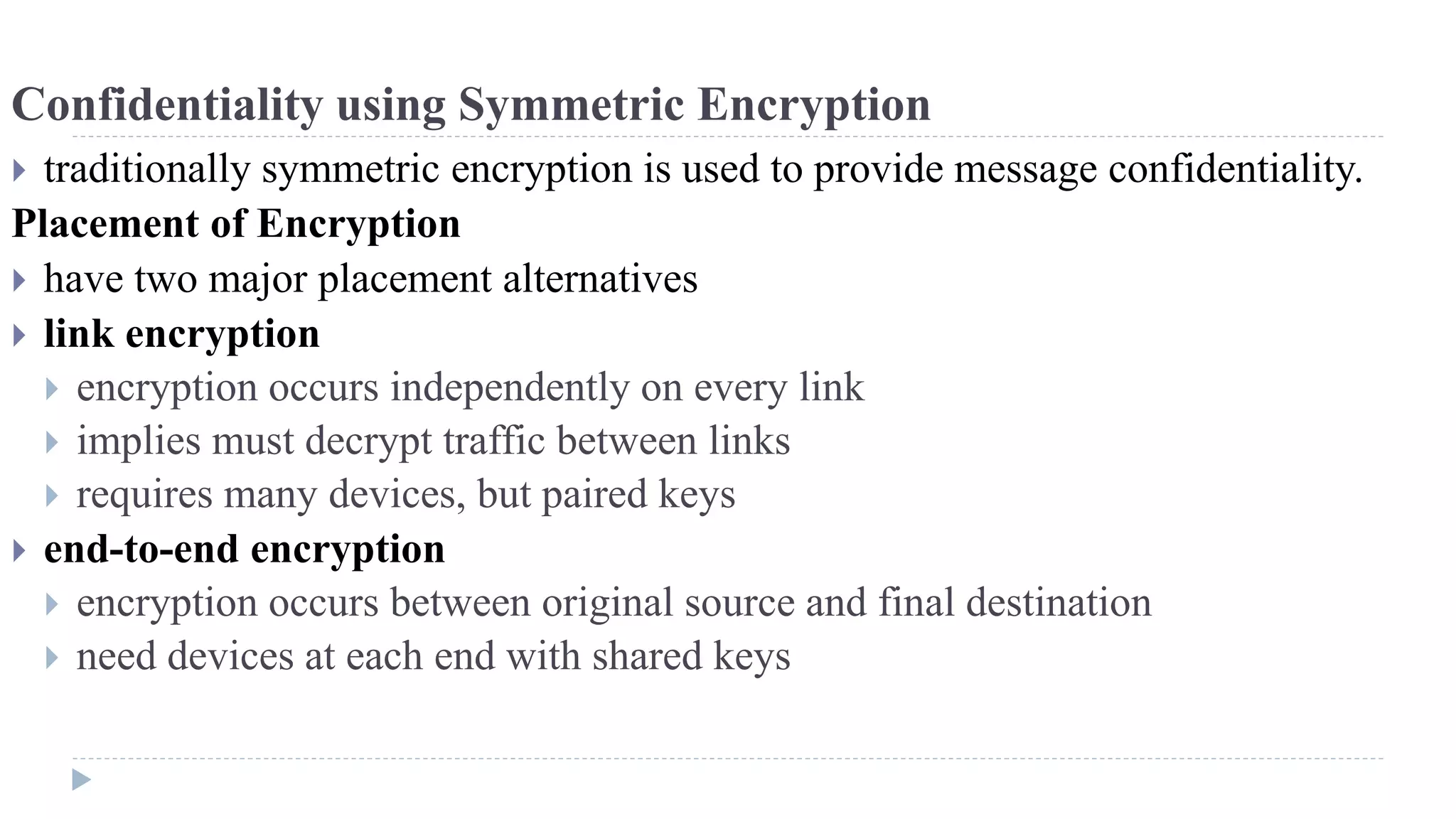 Confidentiality using Symmetric Encryption

traditionally symmetric encryption is used to provide message confidentiality.

Placement of Encryption

have two major placement alternatives

link encryption

encryption occurs independently on every link

implies must decrypt traffic between links

requires many devices, but paired keys

end-to-end encryption

encryption occurs between original source and final destination

need devices at each end with shared keys